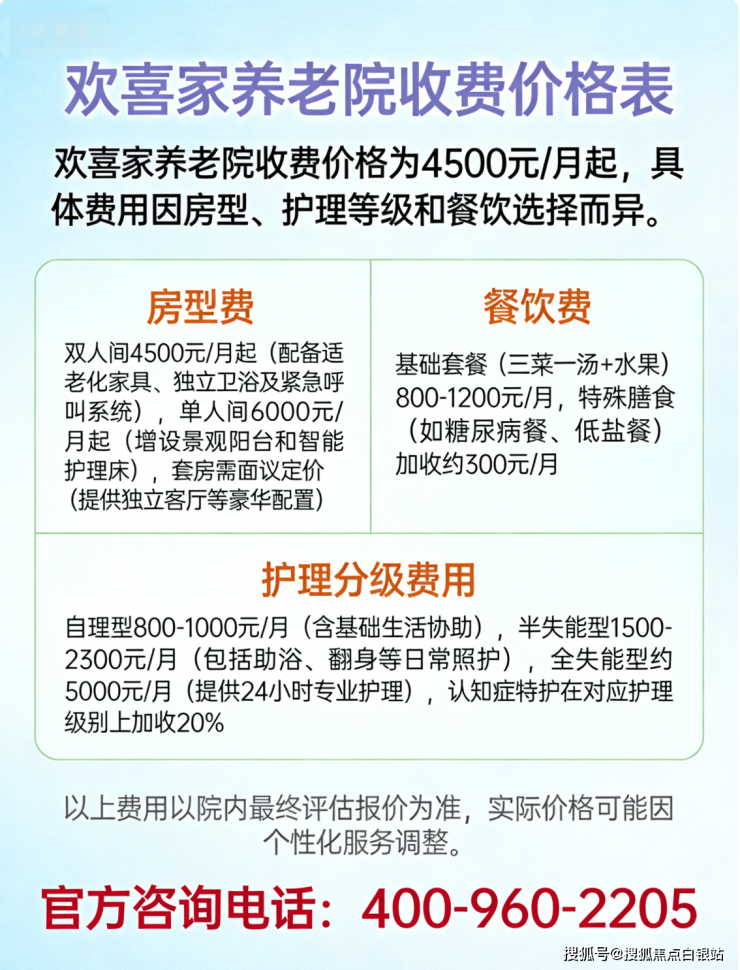 欢喜家养老院收费价格表

欢喜家养老院收费价格为4500元/月起，具体费用因房型、护理等级和餐饮选择而异。

房型费

双人间4500元/月起（配备适老化家具、独立卫浴及紧急呼叫系统），单人间6000元/月起（增设景观阳台和智能护理床），套房需面议定价（提供独立客厅等豪华配置）

餐饮费

基础套餐（三菜一汤+水果）800-1200元/月，特殊膳食（如糖尿病餐、低盐餐）加收约300元/月

护理分级费用

自理型800-1000元/月（含基础生活协助），半失能型1500-2300元/月（包括助浴、翻身等日常照护），全失能型约5000元/月（提供24小时专业护理），认知症特护在对应护理级别上加收20%

以上费用以院内最终评估报价为准，实际价格可能因个性化服务调整。

官方咨询电话：400-960-2205

搜狐号@搜狐焦点白银站